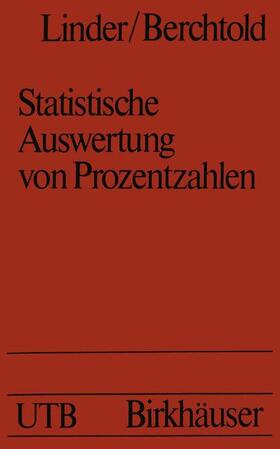 Linder/Berchtold

Statistische Auswertung von Prozentzahlen

UTB Birkhäuser